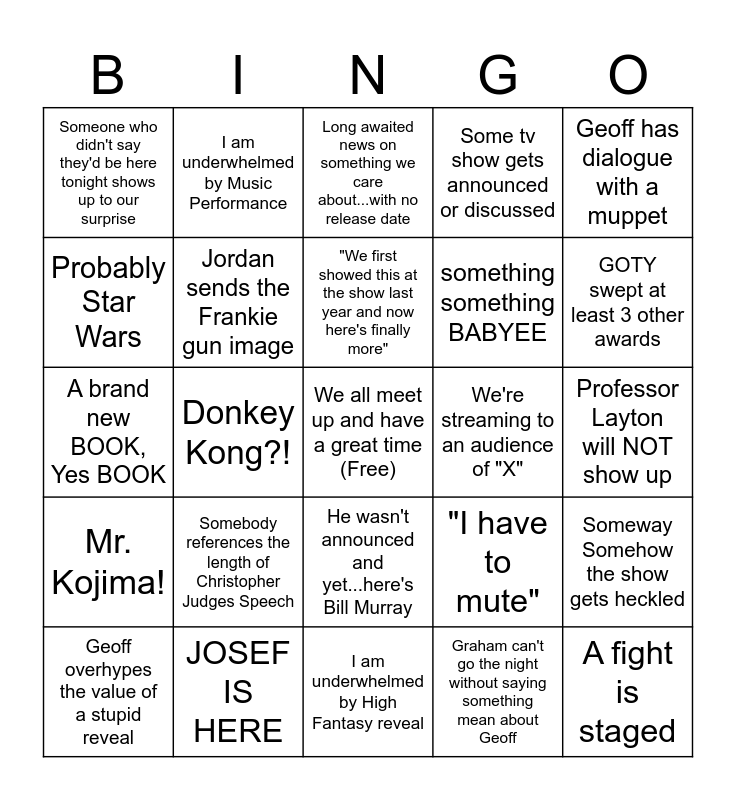 | B | I | N | G | O |
|---|---|---|---|---|
| Someone who didn't say they'd be here tonight shows up to our surprise | I am underwhelmed by Music Performance | Long awaited news on something we care about...with no release date | Some tv show gets announced or discussed | Geoff has dialogue with a muppet |
| Probably Star Wars | Jordan sends the Frankie gun image | "We first showed this at the show last year and now here's finally more" | something something BABYEE | GOTY swept at least 3 other awards |
| A brand new BOOK, Yes BOOK | Donkey Kong?! | We all meet up and have a great time (Free) | We're streaming to an audience of "X" | Professor Layton will NOT show up |
| Mr. Kojima! | Somebody references the length of Christopher Judges Speech | He wasn't announced and yet...here's Bill Murray | "I have to mute" | Someway Somehow the show gets heckled |
| Geoff overhypes the value of a stupid reveal | JOSEF IS HERE | I am underwhelmed by High Fantasy reveal | Graham can't go the night without saying something mean about Geoff | A fight is staged |